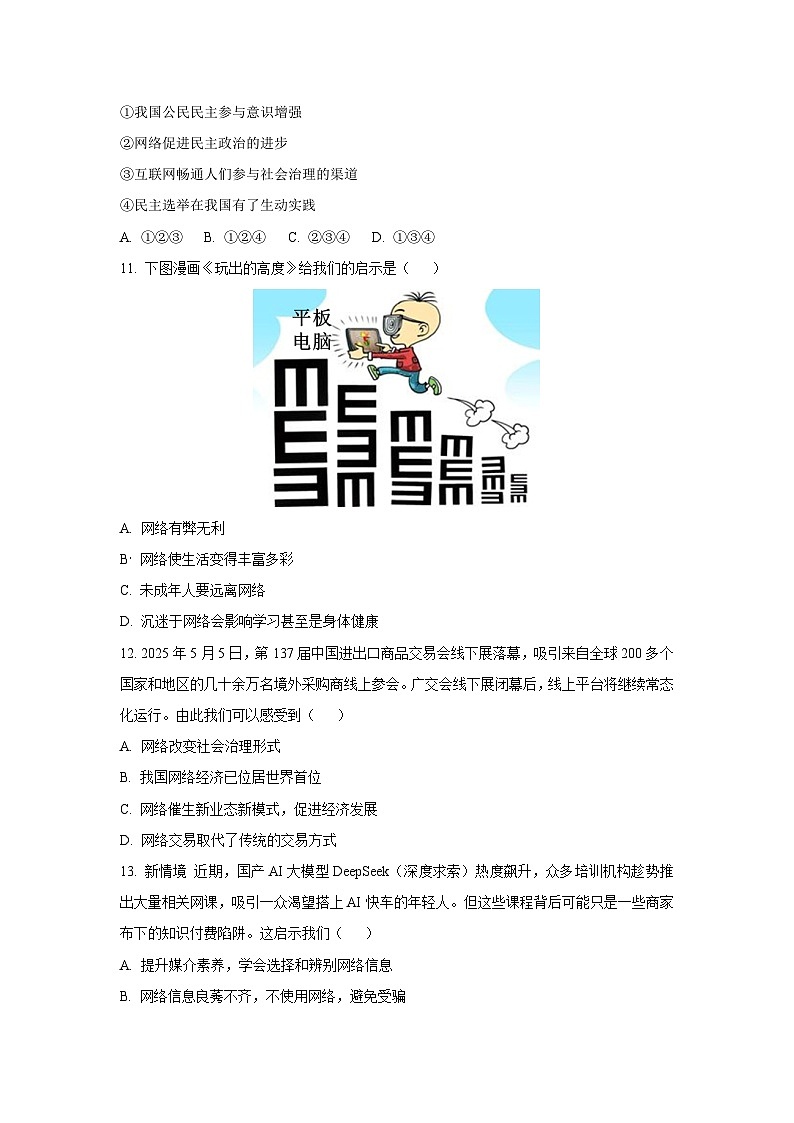 ①我国公民民主参与意识增强

②网络促进民主政治的进步

③互联网畅通人们参与社会治理的渠道

④民主选举在我国有了生动实践

A. ①②③　B. ①②④　C. ②③④　D. ①③④

11. 下图漫画《玩出的高度》给我们的启示是（　　）

平板电脑

A. 网络有弊无利

B· 网络使生活变得丰富多彩

C. 未成年人要远离网络

D. 沉迷于网络会影响学习甚至是身体健康

12. 2025年5月5日，第137届中国进出口商品交易会线下展落幕，吸引来自全球200多个国家和地区的几十余万名境外采购商线上参会。广交会线下展闭幕后，线上平台将继续常态化运行。由此我们可以感受到（　　）

A. 网络改变社会治理形式

B. 我国网络经济已位居世界首位

C. 网络催生新业态新模式，促进经济发展

D. 网络交易取代了传统的交易方式

13. 新情境 近期，国产AI大模型DeepSeek（深度求索）热度飙升，众多培训机构趁势推出大量相关网课，吸引一众渴望搭上AI快车的年轻人。但这些课程背后可能只是一些商家布下的知识付费陷阱。这启示我们（　　）

A. 提升媒介素养，学会选择和辨别网络信息

B. 网络信息良莠不齐，不使用网络，避免受骗